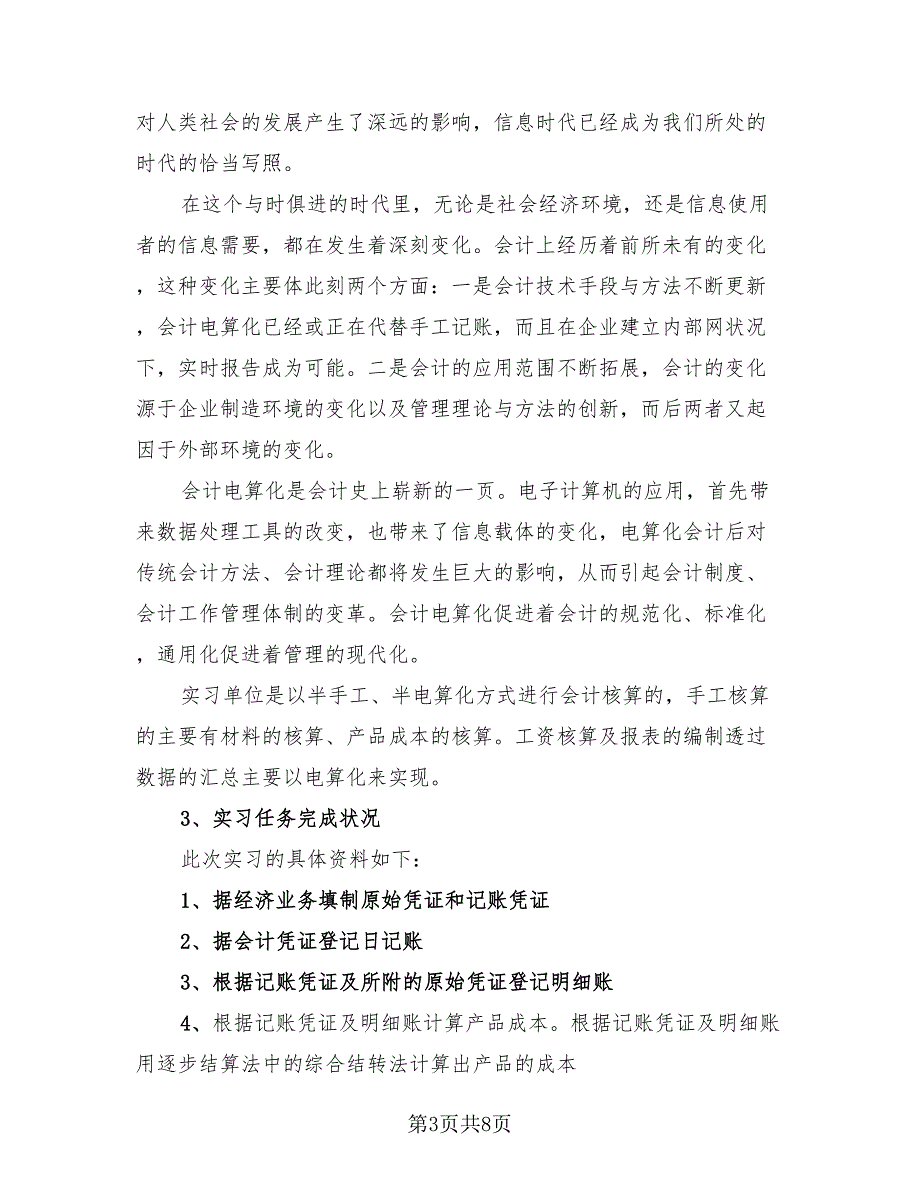 对人类社会的发展产生了深远的影响，信息时代已经成为我们所处的时代的恰当写照。

在这个与时俱进的时代里，无论是社会经济环境，还是信息使用者的信息需要，都在发生着深刻变化。会计上经历着前所未有的变化，这种变化主要体此刻两个方面：一是会计技术手段与方法不断更新，会计电算化已经或正在代替手工记账，而且在企业建立内部网状况下，实时报告成为可能。二是会计的应用范围不断拓展，会计的变化源于企业制造环境的变化以及管理理论与方法的创新，而后两者又起因于外部环境的变化。

会计电算化是会计史上崭新的一页。电子计算机的应用，首先带来数据处理工具的改变，也带来了信息载体的变化，电算化会计后对传统会计方法、会计理论都将发生巨大的影响，从而引起会计制度、会计工作管理体制的变革。会计电算化促进着会计的规范化、标准化，通用化促进着管理的现代化。

实习单位是以半手工、半电算化方式进行会计核算的，手工核算的主要有材料的核算、产品成本的核算。工资核算及报表的编制透过数据的汇总主要以电算化来实现。

3、实习任务完成状况

此次实习的具体资料如下：

1、据经济业务填制原始凭证和记账凭证

2、据会计凭证登记日记账

3、根据记账凭证及所附的原始凭证登记明细账

4、根据记账凭证及明细账计算产品成本。根据记账凭证及明细账用逐步结算法中的综合结转法计算出产品的成本

第3页共8页